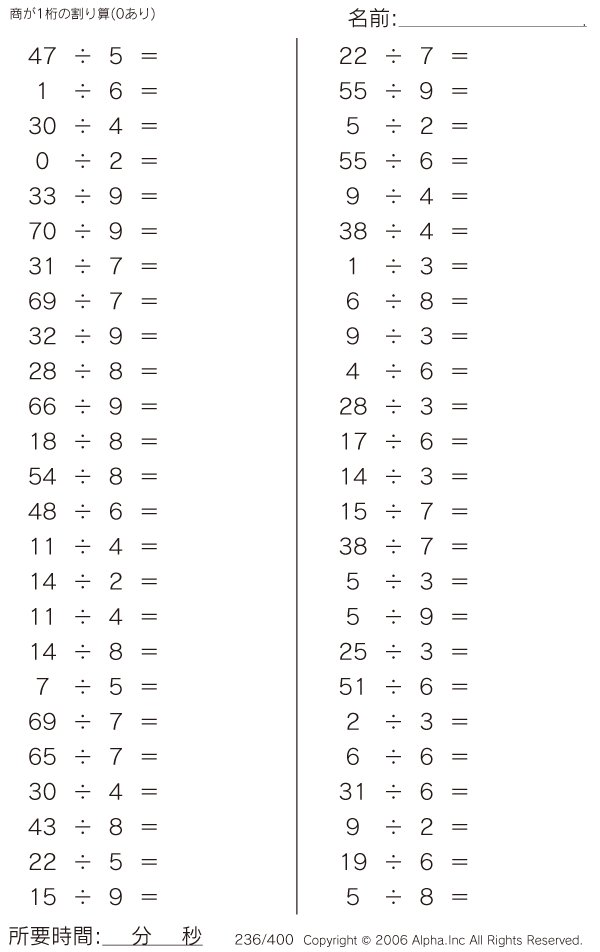 商が1桁の割り算(0あり)

名前:

$47 \div 5 =$
$1 \div 6 =$
$30 \div 4 =$
$0 \div 2 =$
$33 \div 9 =$
$70 \div 9 =$
$31 \div 7 =$
$69 \div 7 =$
$32 \div 9 =$
$28 \div 8 =$
$66 \div 9 =$
$18 \div 8 =$
$54 \div 8 =$
$48 \div 6 =$
$11 \div 4 =$
$14 \div 2 =$
$11 \div 4 =$
$14 \div 8 =$
$7 \div 5 =$
$69 \div 7 =$
$65 \div 7 =$
$30 \div 4 =$
$43 \div 8 =$
$22 \div 5 =$
$15 \div 9 =$

$22 \div 7 =$
$55 \div 9 =$
$5 \div 2 =$
$55 \div 6 =$
$9 \div 4 =$
$38 \div 4 =$
$1 \div 3 =$
$6 \div 8 =$
$9 \div 3 =$
$4 \div 6 =$
$28 \div 3 =$
$17 \div 6 =$
$14 \div 3 =$
$15 \div 7 =$
$38 \div 7 =$
$5 \div 3 =$
$5 \div 9 =$
$25 \div 3 =$
$51 \div 6 =$
$2 \div 3 =$
$6 \div 6 =$
$31 \div 6 =$
$9 \div 2 =$
$19 \div 6 =$
$5 \div 8 =$

所要時間: 分 秒

236/400 Copyright © 2006 Alpha.Inc All Rights Reserved.